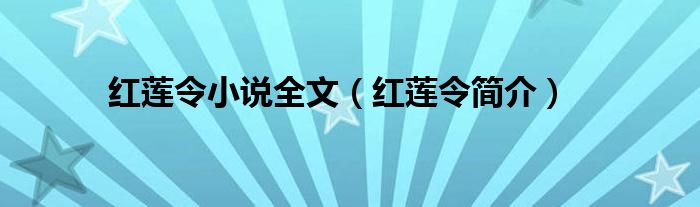 红莲令小说全文（红莲令简介）